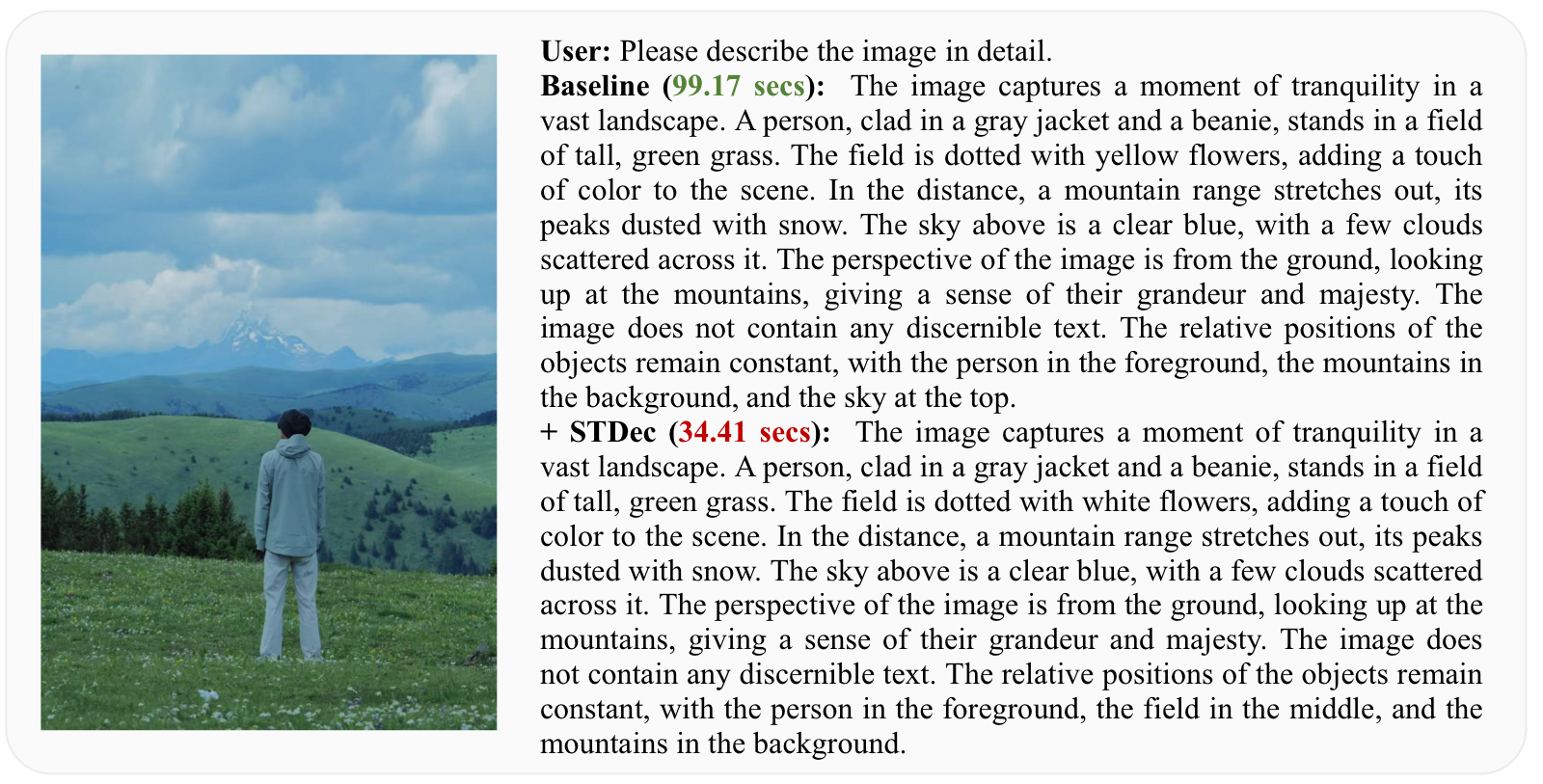 User: Please describe the image in detail.

Baseline (99.17 secs): The image captures a moment of tranquility in a vast landscape. A person, clad in a gray jacket and a beanie, stands in a field of tall, green grass. The field is dotted with yellow flowers, adding a touch of color to the scene. In the distance, a mountain range stretches out, its peaks dusted with snow. The sky above is a clear blue, with a few clouds scattered across it. The perspective of the image is from the ground, looking up at the mountains, giving a sense of their grandeur and majesty. The image does not contain any discernible text. The relative positions of the objects remain constant, with the person in the foreground, the mountains in the background, and the sky at the top.

+ STDec (34.41 secs): The image captures a moment of tranquility in a vast landscape. A person, clad in a gray jacket and a beanie, stands in a field of tall, green grass. The field is dotted with white flowers, adding a touch of color to the scene. In the distance, a mountain range stretches out, its peaks dusted with snow. The sky above is a clear blue, with a few clouds scattered across it. The perspective of the image is from the ground, looking up at the mountains, giving a sense of their grandeur and majesty. The image does not contain any discernible text. The relative positions of the objects remain constant, with the person in the foreground, the field in the middle, and the mountains in the background.